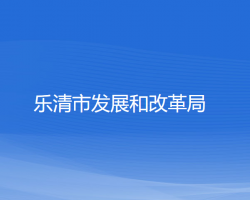 乐清市发展和改革局